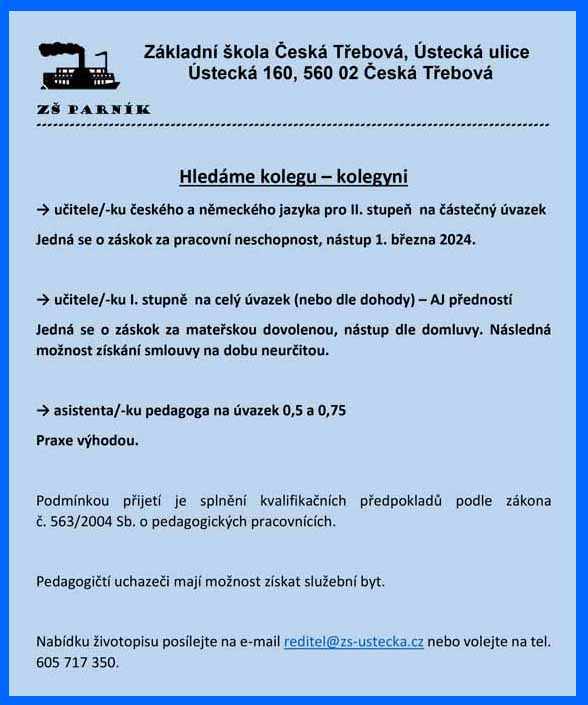 ZŠ PARNÍK

Základní škola Česká Třebová, Ústecká ulice
Ústecká 160, 560 02 Česká Třebová

Hledáme kolegu – kolegyni

→ učitele/-ku českého a německého jazyka pro II. stupeň na částečný úvazek

Jedná se o záskok za pracovní neschopnost, nástup 1. března 2024.

→ učitele/-ku I. stupně na celý úvazek (nebo dle dohody) – AJ předností

Jedná se o záskok za mateřskou dovolenou, nástup dle domluvy. Následná možnost získání smlouvy na dobu neurčitou.

→ asistenta/-ku pedagoga na úvazek 0,5 a 0,75

Praxe výhodou.

Podmínkou přijetí je splnění kvalifikačních předpokladů podle zákona č. 563/2004 Sb. o pedagogických pracovnících.

Pedagogičtí uchazeči mají možnost získat služební byt.

Nabídku životopisu posílejte na e-mail reditel@zs-ustecka.cz nebo volejte na tel. 605 717 350.